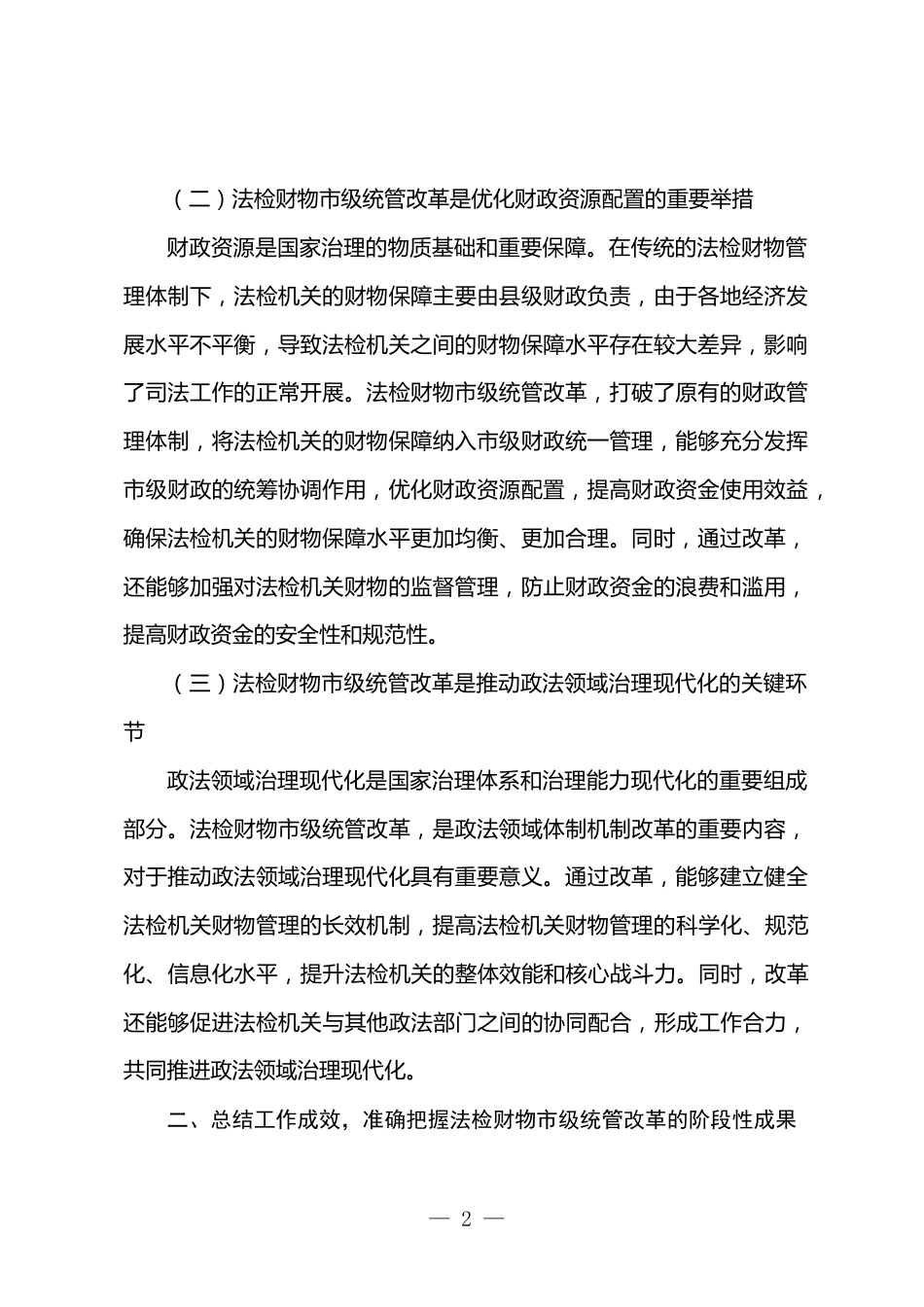 （二）法检财物市级统管改革是优化财政资源配置的重要举措

财政资源是国家治理的物质基础和重要保障。在传统的法检财物管理体制下，法检机关的财物保障主要由县级财政负责，由于各地经济发展水平不平衡，导致法检机关之间的财物保障水平存在较大差异，影响了司法工作的正常开展。法检财物市级统管改革，打破了原有的财政管理体制，将法检机关的财物保障纳入市级财政统一管理，能够充分发挥市级财政的统筹协调作用，优化财政资源配置，提高财政资金使用效益，确保法检机关的财物保障水平更加均衡、更加合理。同时，通过改革，还能够加强对法检机关财物的监督管理，防止财政资金的浪费和滥用，提高财政资金的安全性和规范性。

（三）法检财物市级统管改革是推动政法领域治理现代化的关键环节

政法领域治理现代化是国家治理体系和治理能力现代化的重要组成部分。法检财物市级统管改革，是政法领域体制机制改革的重要内容，对于推动政法领域治理现代化具有重要意义。通过改革，能够建立健全法检机关财物管理的长效机制，提高法检机关财物管理的科学化、规范化、信息化水平，提升法检机关的整体效能和核心战斗力。同时，改革还能够促进法检机关与其他政法部门之间的协同配合，形成工作合力，共同推进政法领域治理现代化。

二、总结工作成效，准确把握法检财物市级统管改革的阶段性成果

— 2 —